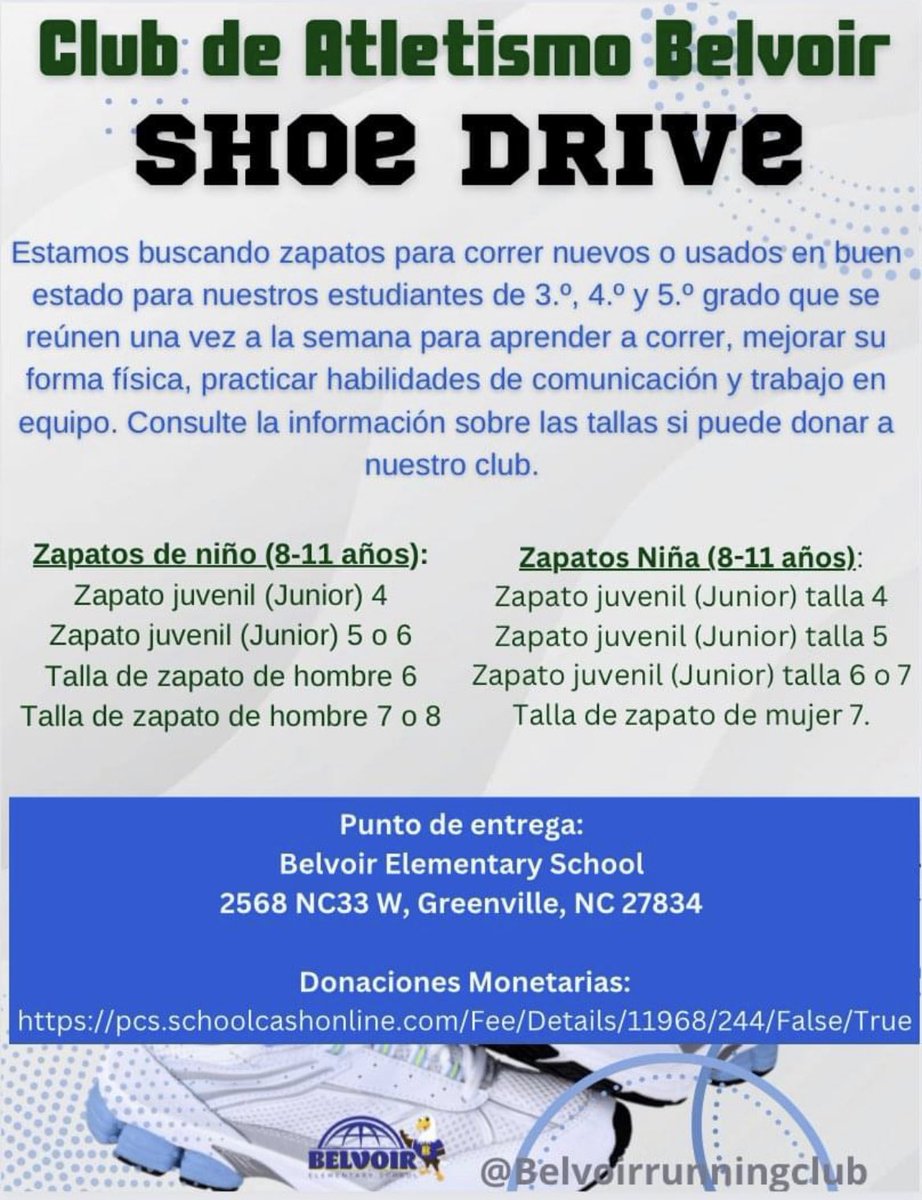 Club de Atletismo Belvoir
SHOE DRIVE

Estamos buscando zapatos para correr nuevos o usados en buen estado para nuestros estudiantes de 3.º, 4.º y 5.º grado que se reúnen una vez a la semana para aprender a correr, mejorar su forma física, practicar habilidades de comunicación y trabajo en equipo. Consulte la información sobre las tallas si puede donar a nuestro club.

Zapatos de niño (8-11 años):
Zapato juvenil (Junior) 4
Zapato juvenil (Junior) 5 o 6
Talla de zapato de hombre 6
Talla de zapato de hombre 7 o 8

Zapatos Niña (8-11 años):
Zapato juvenil (Junior) talla 4
Zapato juvenil (Junior) talla 5
Zapato juvenil (Junior) talla 6 o 7
Talla de zapato de mujer 7.

Punto de entrega:
Belvoir Elementary School
2568 NC33 W, Greenville, NC 27834

Donaciones Monetarias:
https://pcs.schoolcashonline.com/Fee/Details/11968/244/False/True

BELVOIR
ELEMENTARY SCHOOL

@Belvoirrunningclub